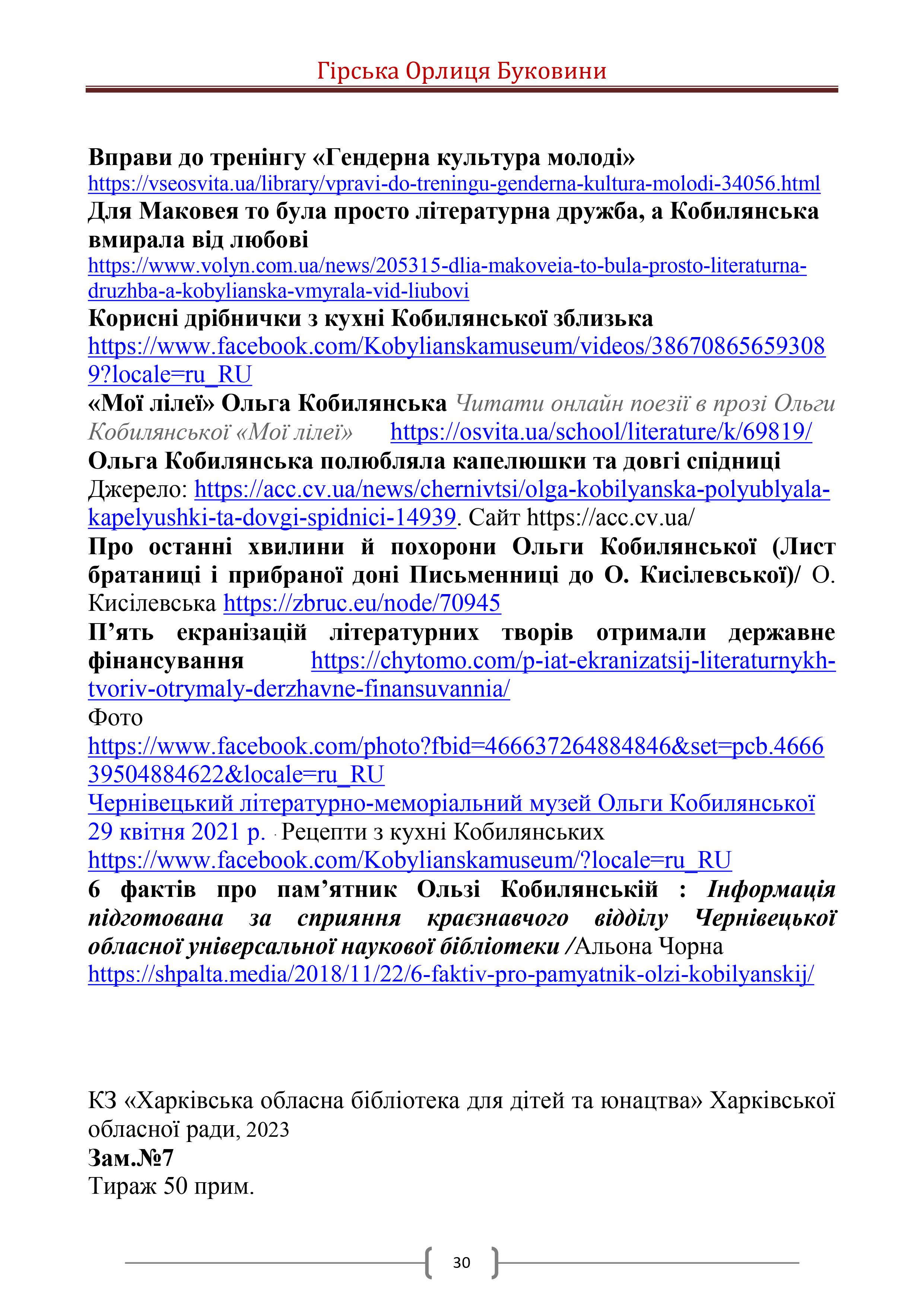 Гірська Орлиця Буковини

Вправи до тренінгу «Гендерна культура молоді»
https://vseosvita.ua/library/vpravi-do-treningu-genderna-kultura-molodi-34056.html
Для Маковея то була просто літературна дружба, а Кобилянська вмирала від любові
https://www.volyn.com.ua/news/205315-dlia-makoveia-to-bula-prosto-literaturna-druzhba-a-kobylianska-vmyrala-vid-liubovi
Корисні дрібнички з кухні Кобилянської зблизька
https://www.facebook.com/Kobylianskamuseum/videos/386708656593089?locale=ru_RU
«Мої лілеї» Ольга Кобилянська Читати онлайн поезії в прозі Ольги Кобилянської «Мої лілеї» https://osvita.ua/school/literature/k/69819/
Ольга Кобилянська полюбляла капелюшки та довгі спідниці
Джерело: https://acc.cv.ua/news/chernivtsi/olga-kobilyanska-polyublyala-kapelyushki-ta-dovgi-spidnici-14939. Сайт https://acc.cv.ua/
Про останні хвилини й похорони Ольги Кобилянської (Лист братаниці і прибраної доні Письменниці до О. Кисілевської)/ О. Кисілевська https://zbruc.eu/node/70945
П’ять екранізацій літературних творів отримали державне фінансування https://chytomo.com/p-iat-ekranizatsij-literaturnykh-tvoriv-otrymaly-derzhavne-finansuvannia/
Фото
https://www.facebook.com/photo?fbid=466637264884846&set=pcb.466639504884622&locale=ru_RU
Чернівецький літературно-меморіальний музей Ольги Кобилянської 29 квітня 2021 р. · Рецепти з кухні Кобилянських
https://www.facebook.com/Kobylianskamuseum/?locale=ru_RU
6 фактів про пам’ятник Ользі Кобилянській : Інформація підготована за сприяння краєзнавчого відділу Чернівецької обласної універсальної наукової бібліотеки /Альона Чорна
https://shpalta.media/2018/11/22/6-faktiv-pro-pamyatnik-olzi-kobilyanskij/

КЗ «Харківська обласна бібліотека для дітей та юнацтва» Харківської обласної ради, 2023
Зам.№7
Тираж 50 прим.

30